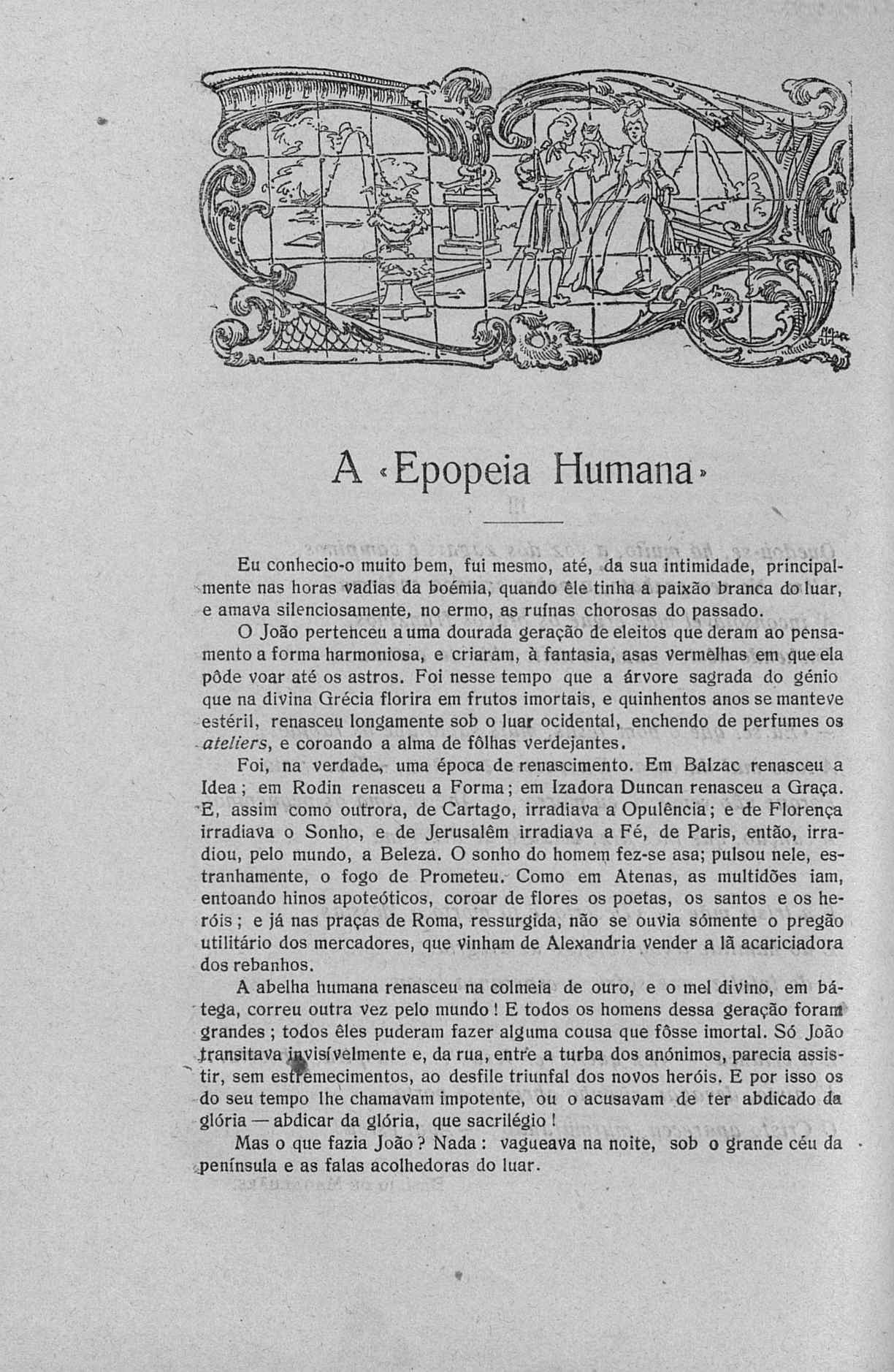 A «Epopeia Humana»

Eu conhecio-o muito bem, fui mesmo, até, da sua intimidade, principalmente nas horas vadias da boémia, quando êle tinha a paixão branca do luar, e amava silenciosamente, no ermo, as ruínas chorosas do passado.

O João pertenceu a uma dourada geração de eleitos que deram ao pensamento a forma harmoniosa, e criaram, à fantasia, asas vermelhas em que ela pôde voar até os astros. Foi nesse tempo que a árvore sagrada do génio que na divina Grécia florira em frutos imortais, e quinhentos anos se manteve estéril, renasceu longamente sob o luar ocidental, enchendo de perfumes os ateliers, e coroando a alma de fôlhas verdejantes.

Foi, na verdade, uma época de renascimento. Em Balzac renasceu a Idea; em Rodin renasceu a Forma; em Izadora Duncan renasceu a Graça. E, assim como outrora, de Cartago, irradiava a Opulência; e de Florença irradiava o Sonho, e de Jerusalêm irradiava a Fé, de Paris, então, irradiou, pelo mundo, a Beleza. O sonho do homem fez-se asa; pulsou nele, estranhamente, o fogo de Prometeu. Como em Atenas, as multidões iam, entoando hinos apoteóticos, coroar de flores os poetas, os santos e os heróis; e já nas praças de Roma, ressurgida, não se ouvia sómente o pregão utilitário dos mercadores, que vinham de Alexandria vender a lã acariciadora dos rebanhos.

A abelha humana renasceu na colmeia de ouro, e o mel divino, em bátega, correu outra vez pelo mundo! E todos os homens dessa geração foram grandes; todos êles puderam fazer alguma cousa que fôsse imortal. Só João transitava invisívelmente e, da rua, entre a turba dos anónimos, parecia assistir, sem estremecimentos, ao desfile triunfal dos novos heróis. E por isso os do seu tempo lhe chamavam impotente, ou o acusavam de ter abdicado da glória — abdicar da glória, que sacrilégio!

Mas o que fazia João? Nada: vagueava na noite, sob o grande céu da península e as falas acolhedoras do luar.